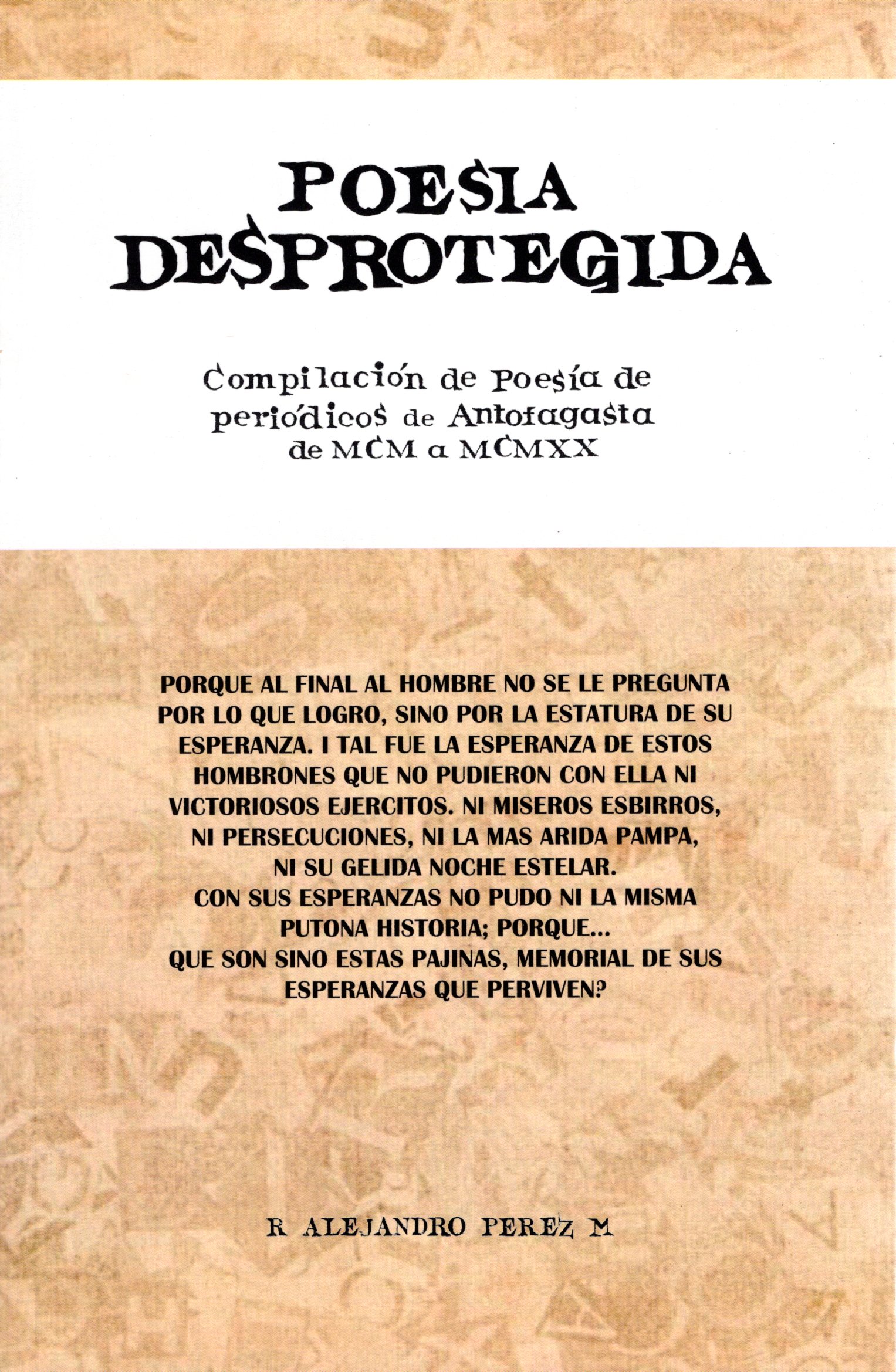 POESIA DESPROTEGIDA

Compilación de Poesía de periódicos de Antofagasta de MCM a MCMXX

PORQUE AL FINAL AL HOMBRE NO SE LE PREGUNTA POR LO QUE LOGRO, SINO POR LA ESTATURA DE SU ESPERANZA. I TAL FUE LA ESPERANZA DE ESTOS HOMBRONES QUE NO PUDIERON CON ELLA NI VICTORIOSOS EJERCITOS. NI MISEROS ESBIRROS, NI PERSECUCIONES, NI LA MAS ARIDA PAMPA, NI SU GELIDA NOCHE ESTELAR.
CON SUS ESPERANZAS NO PUDO NI LA MISMA PUTONA HISTORIA; PORQUE...
QUE SON SINO ESTAS PAJINAS, MEMORIAL DE SUS ESPERANZAS QUE PERVIVEN?

R ALEJANDRO PEREZ M